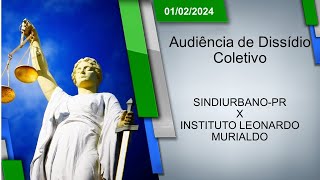 01/02/2024

Audiência de Dissídio Coletivo

SINDIURBANO-PR
X
INSTITUTO LEONARDO MURIALDO